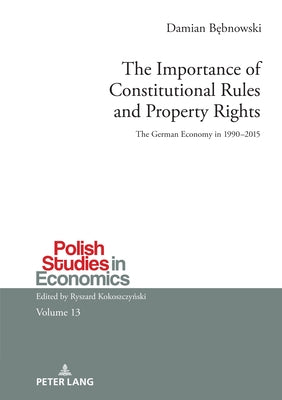 Damian Bębnowski

The Importance of Constitutional Rules and Property Rights

The German Economy in 1990–2015

Polish Studies in Economics

Edited by Ryszard Kokoszczyński

Volume 13

PETER LANG